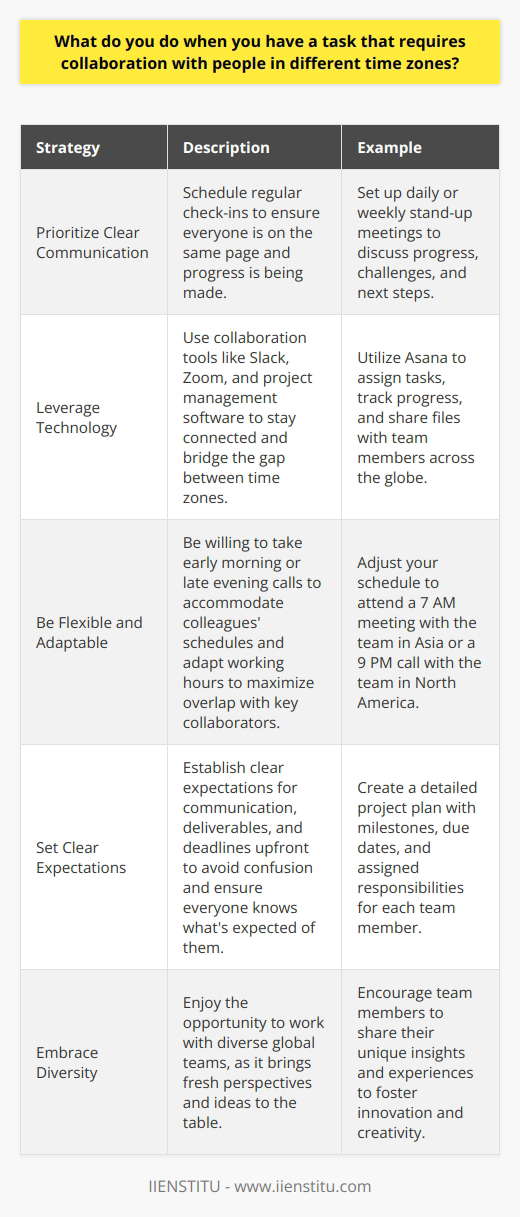 What do you do when you have a task that requires collaboration with people in different time zones?

| Strategy | Description | Example |
|---|---|---|
| Prioritize Clear Communication | Schedule regular check-ins to ensure everyone is on the same page and progress is being made. | Set up daily or weekly stand-up meetings to discuss progress, challenges, and next steps. |
| Leverage Technology | Use collaboration tools like Slack, Zoom, and project management software to stay connected and bridge the gap between time zones. | Utilize Asana to assign tasks, track progress, and share files with team members across the globe. |
| Be Flexible and Adaptable | Be willing to take early morning or late evening calls to accommodate colleagues' schedules and adapt working hours to maximize overlap with key collaborators. | Adjust your schedule to attend a 7 AM meeting with the team in Asia or a 9 PM call with the team in North America. |
| Set Clear Expectations | Establish clear expectations for communication, deliverables, and deadlines upfront to avoid confusion and ensure everyone knows what's expected of them. | Create a detailed project plan with milestones, due dates, and assigned responsibilities for each team member. |
| Embrace Diversity | Enjoy the opportunity to work with diverse global teams, as it brings fresh perspectives and ideas to the table. | Encourage team members to share their unique insights and experiences to foster innovation and creativity. |

IIENSTITU - www.iienstitu.com